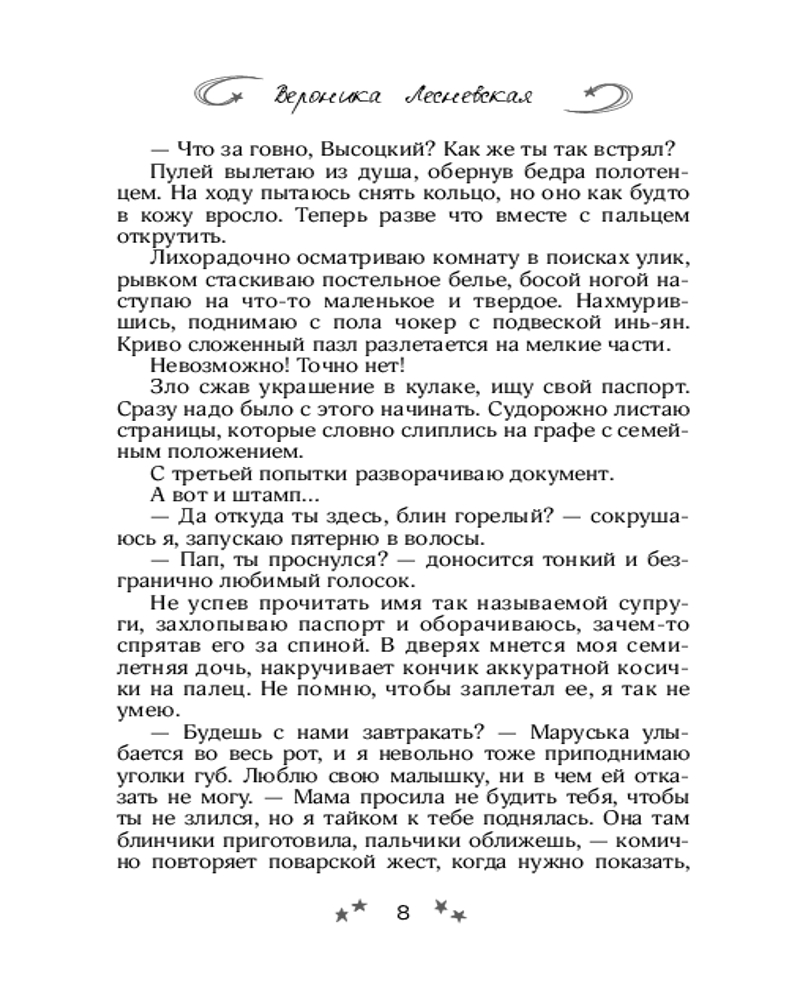 Вероника Лесневская

— Что за говно, Высоцкий? Как же ты так встрял?

Пулей вылетаю из душа, обернув бедра полотенцем. На ходу пытаюсь снять кольцо, но оно как будто в кожу вросло. Теперь разве что вместе с пальцем открутить.

Лихорадочно осматриваю комнату в поисках улик, рывком стаскиваю постельное белье, босой ногой наступаю на что-то маленькое и твердое. Нахмурившись, поднимаю с пола чокер с подвеской инь-ян. Криво сложенный пазл разлетается на мелкие части.

Невозможно! Точно нет!

Зло сжав украшение в кулаке, ищу свой паспорт. Сразу надо было с этого начинать. Судорожно листаю страницы, которые словно слиплись на графе с семейным положением.

С третьей попытки разворачиваю документ.

А вот и штамп...

— Да откуда ты здесь, блин горелый? — сокрушаюсь я, запускаю пятерню в волосы.

— Пап, ты проснулся? — доносится тонкий и безгранично любимый голосок.

Не успев прочитать имя так называемой супруги, захлопываю паспорт и оборачиваюсь, зачем-то спрятав его за спиной. В дверях мнется моя семилетняя дочь, накручивает кончик аккуратной косички на палец. Не помню, чтобы заплетал ее, я так не умею.

— Будешь с нами завтракать? — Маруська улыбается во весь рот, и я невольно тоже приподнимаю уголки губ. Люблю свою малышку, ни в чем ей отказать не могу. — Мама просила не будить тебя, чтобы ты не злился, но я тайком к тебе поднялась. Она там блинчики приготовила, пальчики оближешь, — комично повторяет поварской жест, когда нужно показать,

8